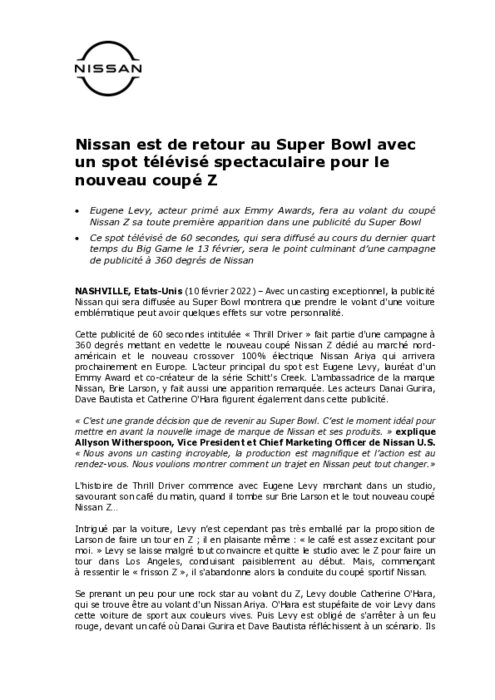 NISSAN

Nissan est de retour au Super Bowl avec un spot télévisé spectaculaire pour le nouveau coupé Z

• Eugene Levy, acteur primé aux Emmy Awards, fera au volant du coupé Nissan Z sa toute première apparition dans une publicité du Super Bowl
• Ce spot télévisé de 60 secondes, qui sera diffusé au cours du dernier quart temps du Big Game le 13 février, sera le point culminant d'une campagne de publicité à 360 degrés de Nissan

NASHVILLE, Etats-Unis (10 février 2022) – Avec un casting exceptionnel, la publicité Nissan qui sera diffusée au Super Bowl montrera que prendre le volant d'une voiture emblématique peut avoir quelques effets sur votre personnalité.

Cette publicité de 60 secondes intitulée « Thrill Driver » fait partie d'une campagne à 360 degrés mettant en vedette le nouveau coupé Nissan Z dédié au marché nord-américain et le nouveau crossover 100% électrique Nissan Ariya qui arrivera prochainement en Europe. L'acteur principal du spot est Eugene Levy, lauréat d'un Emmy Award et co-créateur de la série Schitt's Creek. L'ambassadrice de la marque Nissan, Brie Larson, y fait aussi une apparition remarquée. Les acteurs Danai Gurira, Dave Bautista et Catherine O'Hara figurent également dans cette publicité.

« C'est une grande décision que de revenir au Super Bowl. C'est le moment idéal pour mettre en avant la nouvelle image de marque de Nissan et ses produits. » explique Allyson Witherspoon, Vice President et Chief Marketing Officer de Nissan U.S. « Nous avons un casting incroyable, la production est magnifique et l'action est au rendez-vous. Nous voulions montrer comment un trajet en Nissan peut tout changer.»

L'histoire de Thrill Driver commence avec Eugene Levy marchant dans un studio, savourant son café du matin, quand il tombe sur Brie Larson et le tout nouveau coupé Nissan Z...

Intrigué par la voiture, Levy n'est cependant pas très emballé par la proposition de Larson de faire un tour en Z ; il en plaisante même : « le café est assez excitant pour moi. » Levy se laisse malgré tout convaincre et quitte le studio avec le Z pour faire un tour dans Los Angeles, conduisant paisiblement au début. Mais, commençant à ressentir le « frisson Z », il s'abandonne alors la conduite du coupé sportif Nissan.

Se prenant un peu pour une rock star au volant du Z, Levy double Catherine O'Hara, qui se trouve être au volant d'un Nissan Ariya. O'Hara est stupéfaite de voir Levy dans cette voiture de sport aux couleurs vives. Puis Levy est obligé de s'arrêter à un feu rouge, devant un café où Danai Gurira et Dave Bautista réfléchissent à un scénario. Ils